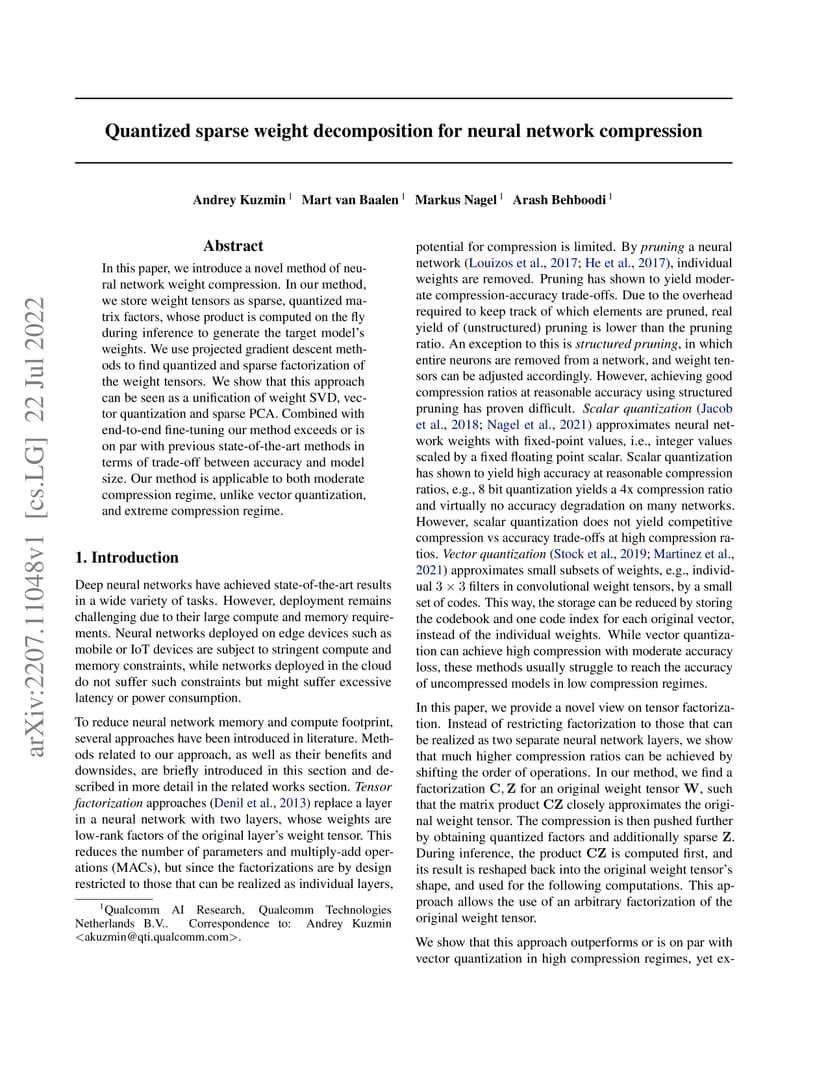 arXiv:2207.11048v1 [cs.LG] 22 Jul 2022

Quantized sparse weight decomposition for neural network compression

Andrey Kuzmin $^1$ Mart van Baalen $^1$ Markus Nagel $^1$ Arash Behboodi $^1$

Abstract

In this paper, we introduce a novel method of neural network weight compression. In our method, we store weight tensors as sparse, quantized matrix factors, whose product is computed on the fly during inference to generate the target model's weights. We use projected gradient descent methods to find quantized and sparse factorization of the weight tensors. We show that this approach can be seen as a unification of weight SVD, vector quantization and sparse PCA. Combined with end-to-end fine-tuning our method exceeds or is on par with previous state-of-the-art methods in terms of trade-off between accuracy and model size. Our method is applicable to both moderate compression regime, unlike vector quantization, and extreme compression regime.

1. Introduction

Deep neural networks have achieved state-of-the-art results in a wide variety of tasks. However, deployment remains challenging due to their large compute and memory requirements. Neural networks deployed on edge devices such as mobile or IoT devices are subject to stringent compute and memory constraints, while networks deployed in the cloud do not suffer such constraints but might suffer excessive latency or power consumption.

To reduce neural network memory and compute footprint, several approaches have been introduced in literature. Methods related to our approach, as well as their benefits and downsides, are briefly introduced in this section and described in more detail in the related works section. Tensor factorization approaches (Denil et al., 2013) replace a layer in a neural network with two layers, whose weights are low-rank factors of the original layer's weight tensor. This reduces the number of parameters and multiply-add operations (MACs), but since the factorizations are by design restricted to those that can be realized as individual layers,

$^1$Qualcomm AI Research, Qualcomm Technologies Netherlands B.V.. Correspondence to: Andrey Kuzmin <akuzmin@qti.qualcomm.com>.

potential for compression is limited. By pruning a neural network (Louizos et al., 2017; He et al., 2017), individual weights are removed. Pruning has shown to yield moderate compression-accuracy trade-offs. Due to the overhead required to keep track of which elements are pruned, real yield of (unstructured) pruning is lower than the pruning ratio. An exception to this is structured pruning, in which entire neurons are removed from a network, and weight tensors can be adjusted accordingly. However, achieving good compression ratios at reasonable accuracy using structured pruning has proven difficult. Scalar quantization (Jacob et al., 2018; Nagel et al., 2021) approximates neural network weights with fixed-point values, i.e., integer values scaled by a fixed floating point scalar. Scalar quantization has shown to yield high accuracy at reasonable compression ratios, e.g., 8 bit quantization yields a 4x compression ratio and virtually no accuracy degradation on many networks. However, scalar quantization does not yield competitive compression vs accuracy trade-offs at high compression ratios. Vector quantization (Stock et al., 2019; Martinez et al., 2021) approximates small subsets of weights, e.g., individual $3 \times 3$ filters in convolutional weight tensors, by a small set of codes. This way, the storage can be reduced by storing the codebook and one code index for each original vector, instead of the individual weights. While vector quantization can achieve high compression with moderate accuracy loss, these methods usually struggle to reach the accuracy of uncompressed models in low compression regimes.

In this paper, we provide a novel view on tensor factorization. Instead of restricting factorization to those that can be realized as two separate neural network layers, we show that much higher compression ratios can be achieved by shifting the order of operations. In our method, we find a factorization $\mathbf{C}, \mathbf{Z}$ for an original weight tensor $\mathbf{W}$, such that the matrix product $\mathbf{CZ}$ closely approximates the original weight tensor. The compression is then pushed further by obtaining quantized factors and additionally sparse $\mathbf{Z}$. During inference, the product $\mathbf{CZ}$ is computed first, and its result is reshaped back into the original weight tensor's shape, and used for the following computations. This approach allows the use of an arbitrary factorization of the original weight tensor.

We show that this approach outperforms or is on par with vector quantization in high compression regimes, yet ex-